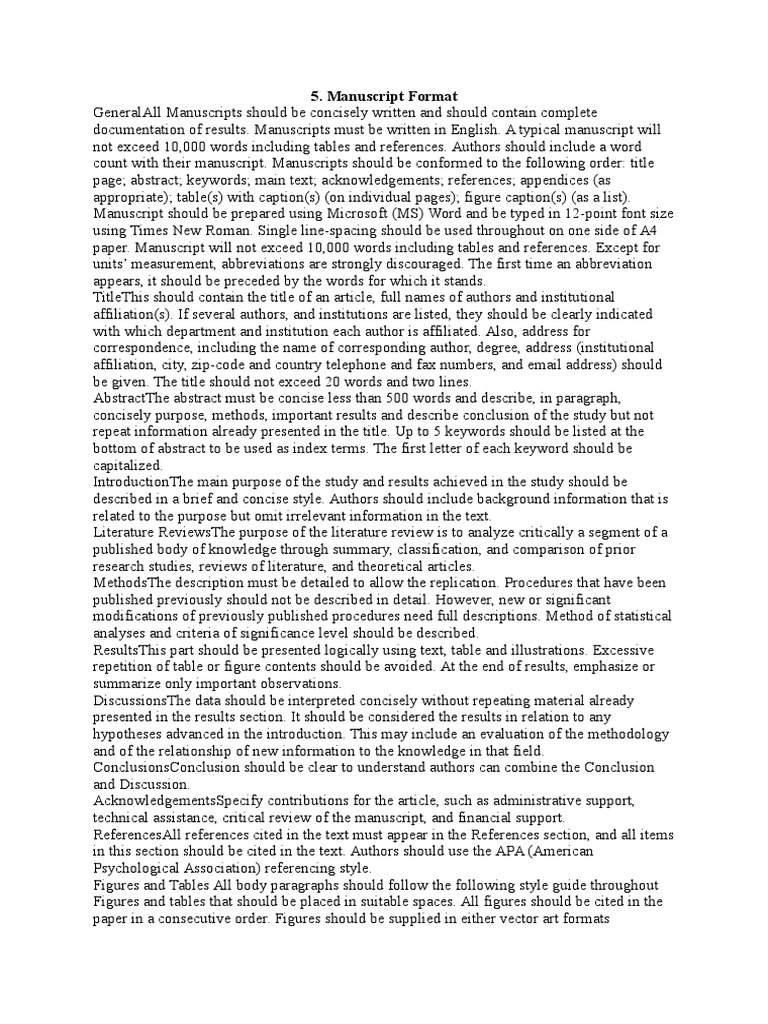 5. Manuscript Format

GeneralAll Manuscripts should be concisely written and should contain complete documentation of results. Manuscripts must be written in English. A typical manuscript will not exceed 10,000 words including tables and references. Authors should include a word count with their manuscript. Manuscripts should be conformed to the following order: title page; abstract; keywords; main text; acknowledgements; references; appendices (as appropriate); table(s) with caption(s) (on individual pages); figure caption(s) (as a list). Manuscript should be prepared using Microsoft (MS) Word and be typed in 12-point font size using Times New Roman. Single line-spacing should be used throughout on one side of A4 paper. Manuscript will not exceed 10,000 words including tables and references. Except for units' measurement, abbreviations are strongly discouraged. The first time an abbreviation appears, it should be preceded by the words for which it stands.

TitleThis should contain the title of an article, full names of authors and institutional affiliation(s). If several authors, and institutions are listed, they should be clearly indicated with which department and institution each author is affiliated. Also, address for correspondence, including the name of corresponding author, degree, address (institutional affiliation, city, zip-code and country telephone and fax numbers, and email address) should be given. The title should not exceed 20 words and two lines.

AbstractThe abstract must be concise less than 500 words and describe, in paragraph, concisely purpose, methods, important results and describe conclusion of the study but not repeat information already presented in the title. Up to 5 keywords should be listed at the bottom of abstract to be used as index terms. The first letter of each keyword should be capitalized.

IntroductionThe main purpose of the study and results achieved in the study should be described in a brief and concise style. Authors should include background information that is related to the purpose but omit irrelevant information in the text.

Literature ReviewsThe purpose of the literature review is to analyze critically a segment of a published body of knowledge through summary, classification, and comparison of prior research studies, reviews of literature, and theoretical articles.

MethodsThe description must be detailed to allow the replication. Procedures that have been published previously should not be described in detail. However, new or significant modifications of previously published procedures need full descriptions. Method of statistical analyses and criteria of significance level should be described.

ResultsThis part should be presented logically using text, table and illustrations. Excessive repetition of table or figure contents should be avoided. At the end of results, emphasize or summarize only important observations.

DiscussionsThe data should be interpreted concisely without repeating material already presented in the results section. It should be considered the results in relation to any hypotheses advanced in the introduction. This may include an evaluation of the methodology and of the relationship of new information to the knowledge in that field.

ConclusionsConclusion should be clear to understand authors can combine the Conclusion and Discussion.

AcknowledgementsSpecify contributions for the article, such as administrative support, technical assistance, critical review of the manuscript, and financial support.

ReferencesAll references cited in the text must appear in the References section, and all items in this section should be cited in the text. Authors should use the APA (American Psychological Association) referencing style.

Figures and Tables All body paragraphs should follow the following style guide throughout Figures and tables that should be placed in suitable spaces. All figures should be cited in the paper in a consecutive order. Figures should be supplied in either vector art formats